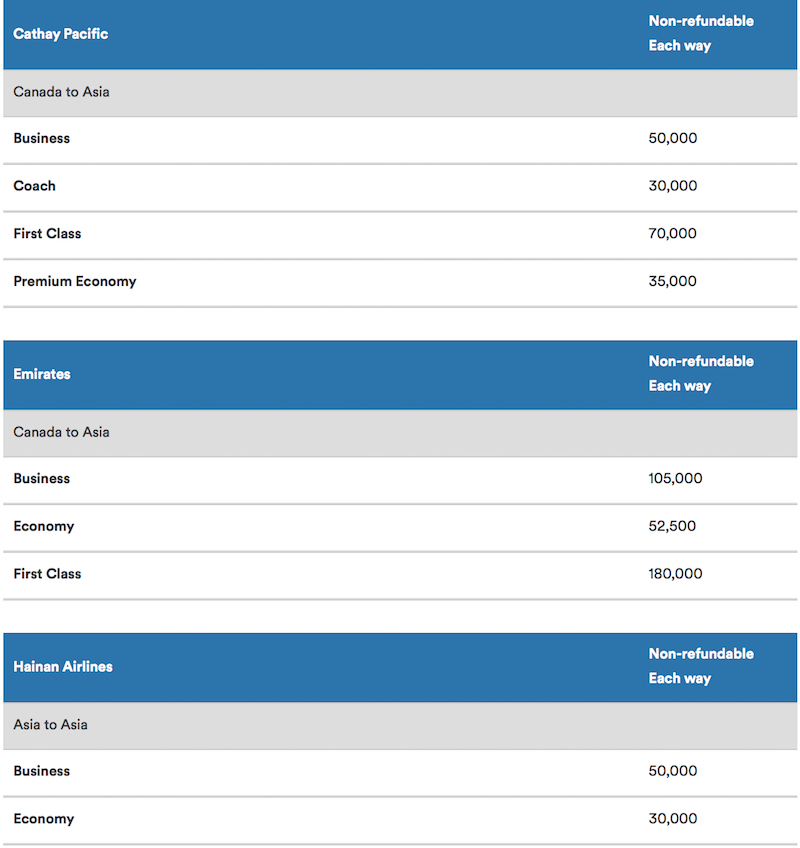 | Cathay Pacific | Non-refundable Each way |
|---|---|
| Canada to Asia | |
| Business | 50,000 |
| Coach | 30,000 |
| First Class | 70,000 |
| Premium Economy | 35,000 |

| Emirates | Non-refundable Each way |
|---|---|
| Canada to Asia | |
| Business | 105,000 |
| Economy | 52,500 |
| First Class | 180,000 |

| Hainan Airlines | Non-refundable Each way |
|---|---|
| Asia to Asia | |
| Business | 50,000 |
| Economy | 30,000 |